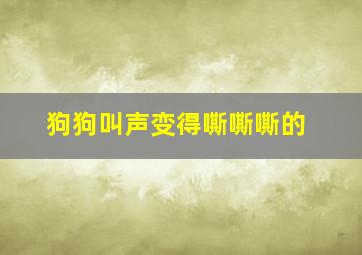 狗狗叫声变得嘶嘶嘶的